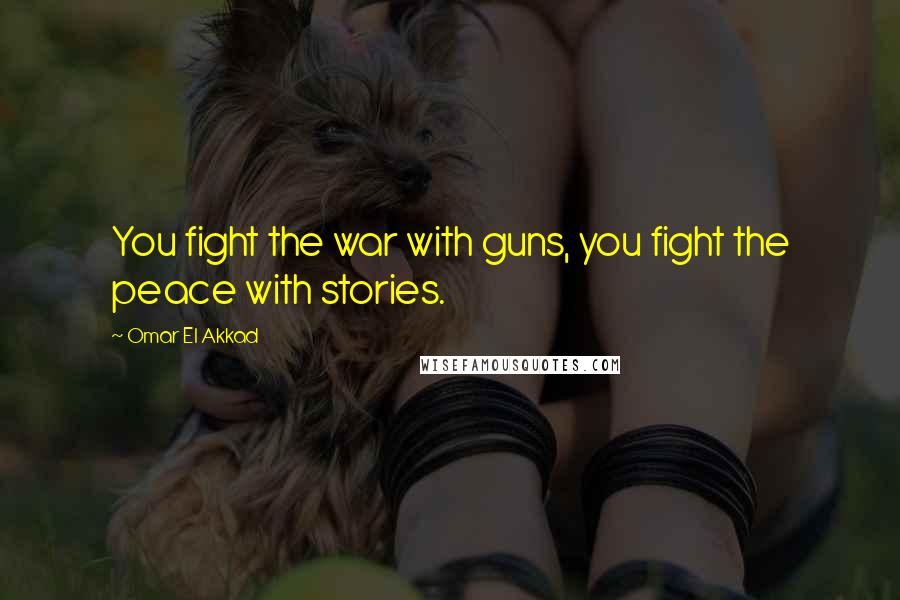 You fight the war with guns, you fight the peace with stories.

~ Omar El Akkad

WISEFAMOUSQUOTES.COM